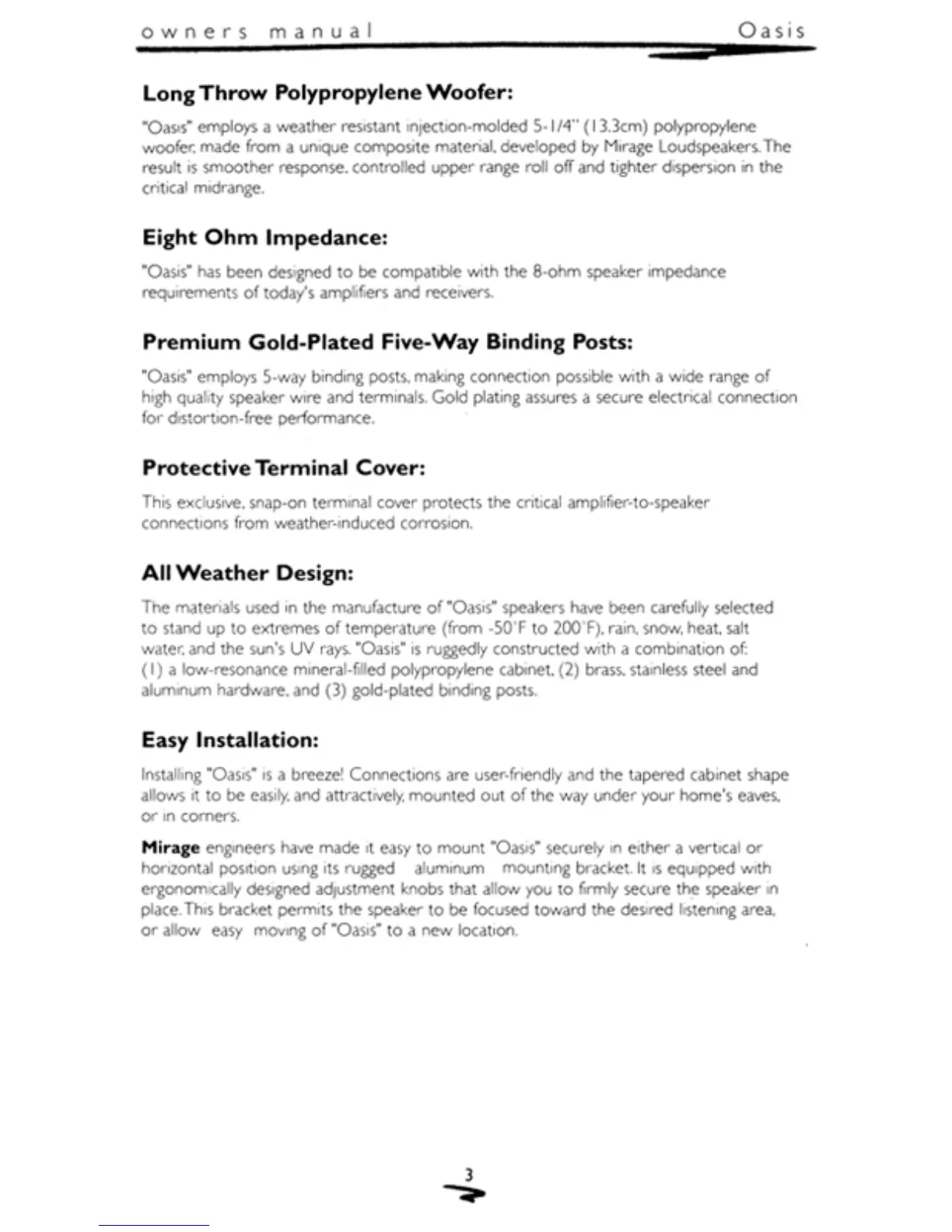 owners manual Oasis

Long Throw Polypropylene Woofer:

"Oasis" employs a weather resistant injection-molded 5-1/4" (13.3cm) polypropylene woofer, made from a unique composite material, developed by Mirage Loudspeakers. The result is smoother response, controlled upper range roll off and tighter dispersion in the critical midrange.

Eight Ohm Impedance:

"Oasis" has been designed to be compatible with the 8-ohm speaker impedance requirements of today's amplifiers and receivers.

Premium Gold-Plated Five-Way Binding Posts:

"Oasis" employs 5-way binding posts, making connection possible with a wide range of high quality speaker wire and terminals. Gold plating assures a secure electrical connection for distortion-free performance.

Protective Terminal Cover:

This exclusive, snap-on terminal cover protects the critical amplifier-to-speaker connections from weather-induced corrosion.

All Weather Design:

The materials used in the manufacture of "Oasis" speakers have been carefully selected to stand up to extremes of temperature (from -50°F to 200°F), rain, snow, heat, salt water, and the sun's UV rays. "Oasis" is ruggedly constructed with a combination of: (1) a low-resonance mineral-filled polypropylene cabinet, (2) brass, stainless steel and aluminum hardware, and (3) gold-plated binding posts.

Easy Installation:

Installing "Oasis" is a breeze! Connections are user-friendly and the tapered cabinet shape allows it to be easily, and attractively, mounted out of the way under your home's eaves, or in corners.

Mirage engineers have made it easy to mount "Oasis" securely in either a vertical or horizontal position using its rugged aluminum mounting bracket. It is equipped with ergonomically designed adjustment knobs that allow you to firmly secure the speaker in place. This bracket permits the speaker to be focused toward the desired listening area, or allow easy moving of "Oasis" to a new location.

3